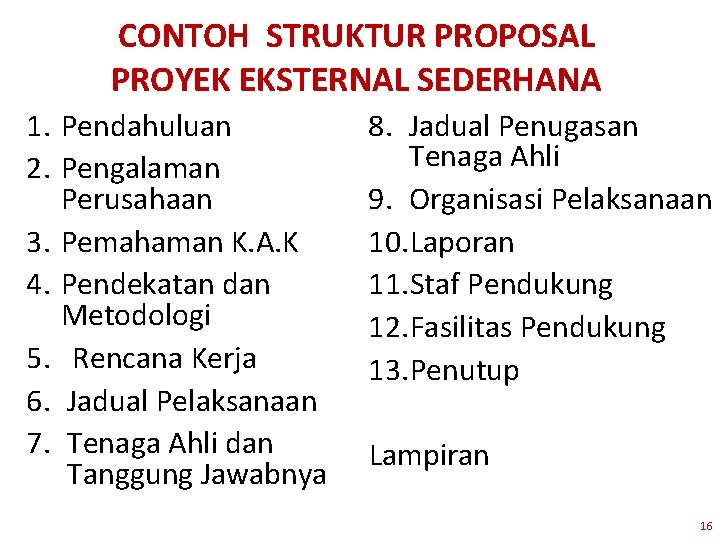 CONTOH STRUKTUR PROPOSAL
PROYEK EKSTERNAL SEDERHANA

1. Pendahuluan
2. Pengalaman Perusahaan
3. Pemahaman K.A.K
4. Pendekatan dan Metodologi
5. Rencana Kerja
6. Jadual Pelaksanaan
7. Tenaga Ahli dan Tanggung Jawabnya

8. Jadual Penugasan Tenaga Ahli
9. Organisasi Pelaksanaan
10.Laporan
11.Staf Pendukung
12.Fasilitas Pendukung
13.Penutup

Lampiran

16